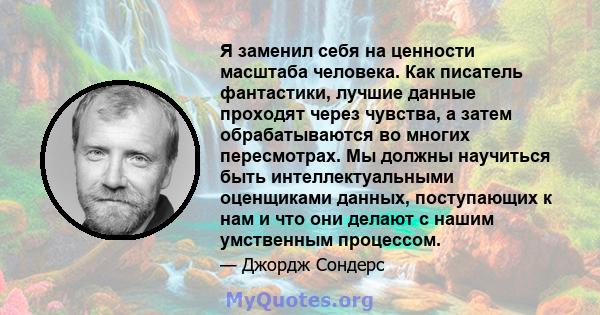 Я заменил себя на ценности масштаба человека. Как писатель фантастики, лучшие данные проходят через чувства, а затем обрабатываются во многих пересмотрах. Мы должны научиться быть интеллектуальными оценщиками данных, поступающих к нам и что они делают с нашим умственным процессом.

— Джордж Сондерс

MyQuotes.org